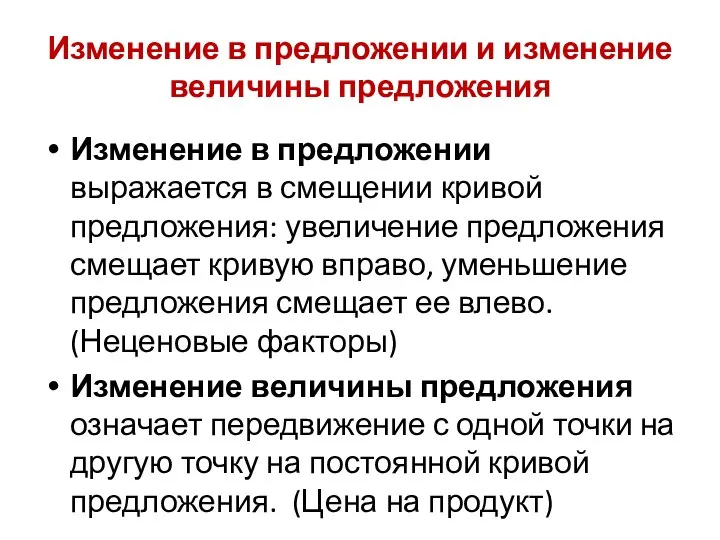 Изменение в предложении и изменение величины предложения

• Изменение в предложении выражается в смещении кривой предложения: увеличение предложения смещает кривую вправо, уменьшение предложения смещает ее влево. (Неценовые факторы)

• Изменение величины предложения означает передвижение с одной точки на другую точку на постоянной кривой предложения.  (Цена на продукт)